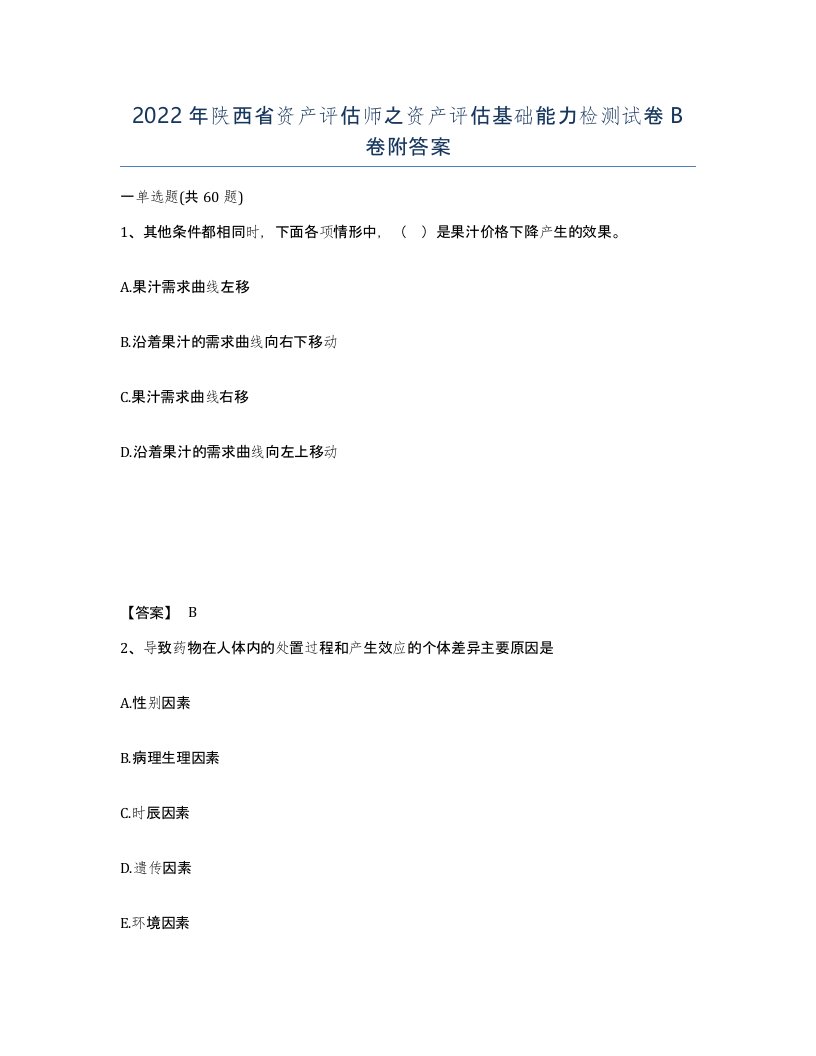 2022年陕西省资产评估师之资产评估基础能力检测试卷B卷附答案

一单选题(共60题)

1、其他条件都相同时，下面各项情形中，（ ）是果汁价格下降产生的效果。

A.果汁需求曲线左移

B.沿着果汁的需求曲线向右下移动

C.果汁需求曲线右移

D.沿着果汁的需求曲线向左上移动

【答案】 B

2、导致药物在人体内的处置过程和产生效应的个体差异主要原因是

A.性别因素

B.病理生理因素

C.时辰因素

D.遗传因素

E.环境因素